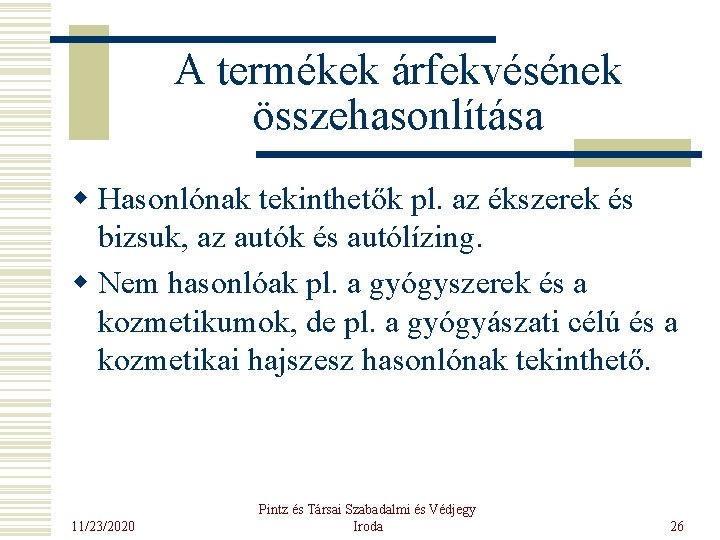 A termékek árfekvésének összehasonlítása

Hasonlónak tekinthetők pl. az ékszerek és bizsuk, az autók és autólízing.

Nem hasonlóak pl. a gyógyszerek és a kozmetikumok, de pl. a gyógyászati célú és a kozmetikai hajszesz hasonlónak tekinthető.

11/23/2020

Pintz és Társai Szabadalmi és Védjegy Iroda

26